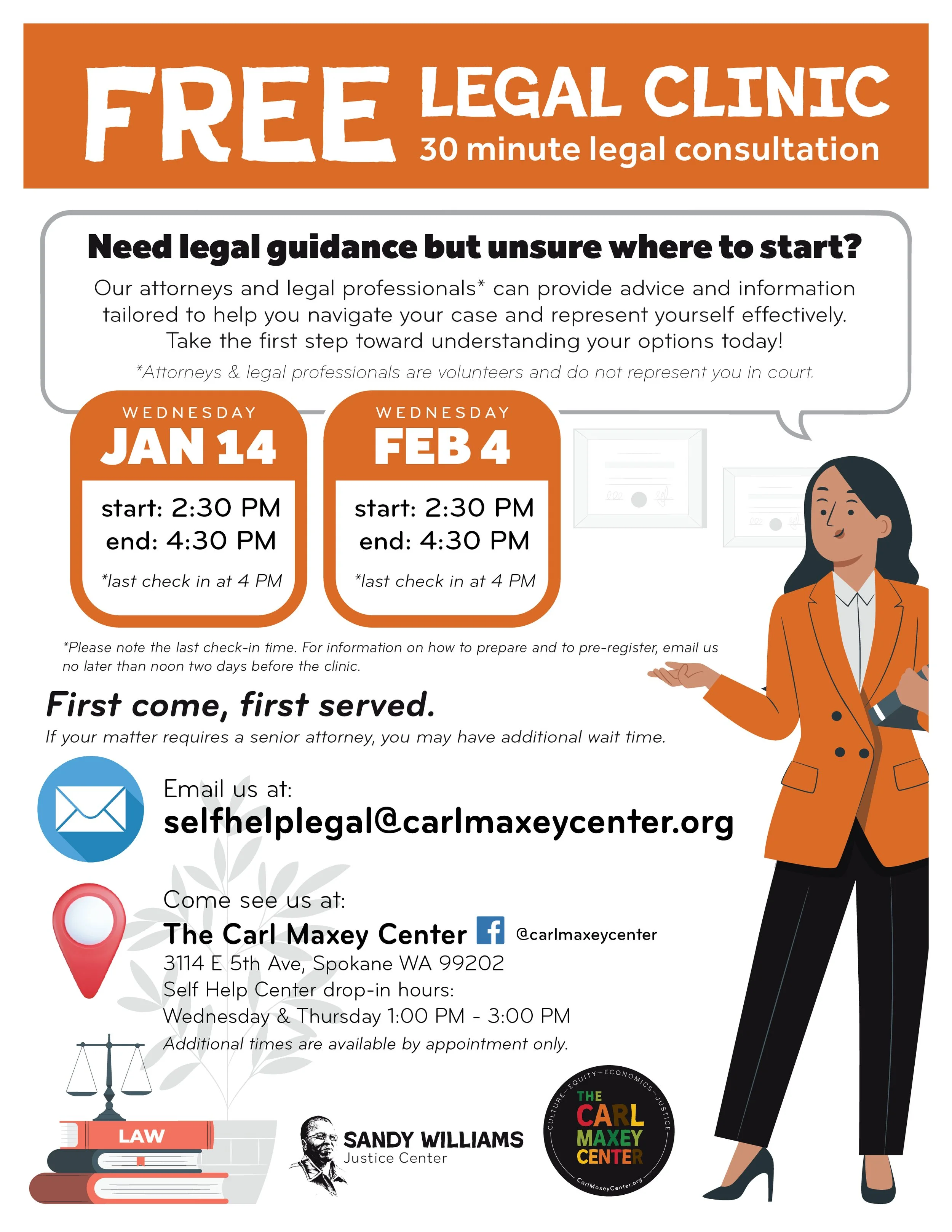 FREE LEGAL CLINIC
30 minute legal consultation

Need legal guidance but unsure where to start?

Our attorneys and legal professionals* can provide advice and information tailored to help you navigate your case and represent yourself effectively. Take the first step toward understanding your options today!

*Attorneys & legal professionals are volunteers and do not represent you in court.

WEDNESDAY
JAN 14
start: 2:30 PM
end: 4:30 PM
*last check in at 4 PM

WEDNESDAY
FEB 4
start: 2:30 PM
end: 4:30 PM
*last check in at 4 PM

*Please note the last check-in time. For information on how to prepare and to pre-register, email us no later than noon two days before the clinic.

First come, first served.
If your matter requires a senior attorney, you may have additional wait time.

Email us at:
selfhelplegal@carlmaxeycenter.org

Come see us at:
The Carl Maxey Center @carlmaxeycenter
3114 E 5th Ave, Spokane WA 99202
Self Help Center drop-in hours:
Wednesday & Thursday 1:00 PM - 3:00 PM
Additional times are available by appointment only.

LAW

SANDY WILLIAMS
Justice Center

CULTURE—EQUITY—ECONOMICS—JUSTICE
THE CARL MAXEY CENTER
CarlMaxeyCenter.org